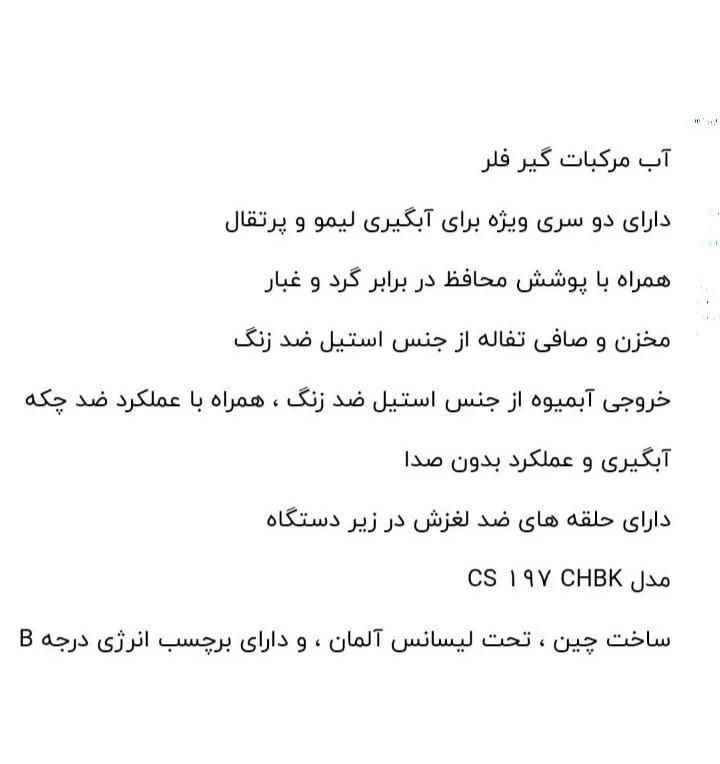 آب مرکبات گیر فلر

دارای دو سری ویژه برای آبگیری لیمو و پرتقال

همراه با پوشش محافظ در برابر گرد و غبار

مخزن و صافی تفاله از جنس استیل ضد زنگ

خروجی آبمیوه از جنس استیل ضد زنگ ، همراه با عملکرد ضد چکه

آبگیری و عملکرد بدون صدا

دارای حلقه های ضد لغزش در زیر دستگاه

مدل CS ۱۹۷ CHBK

ساخت چین ، تحت لیسانس آلمان ، و دارای برچسب انرژی درجه B